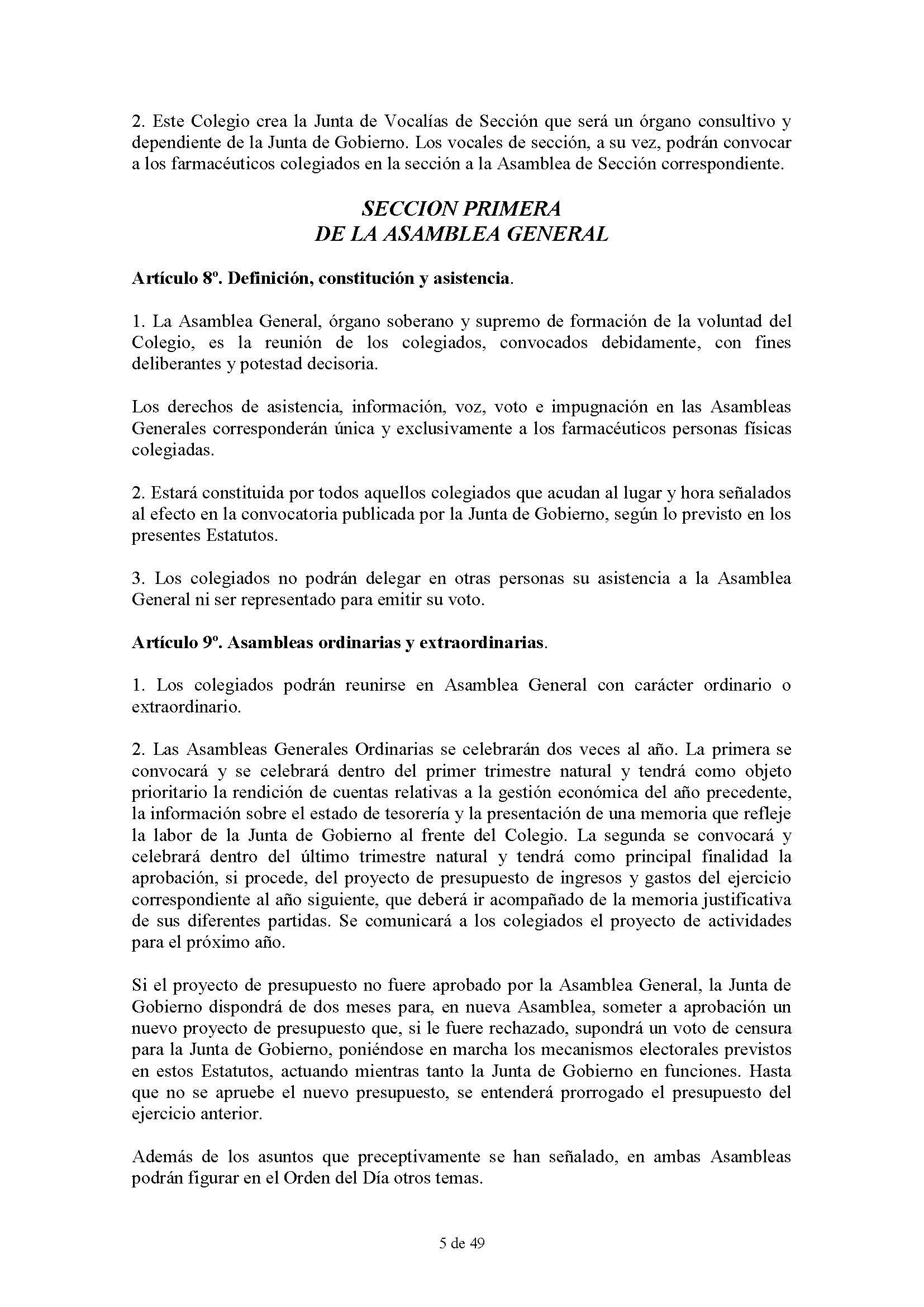 2. Este Colegio crea la Junta de Vocalías de Sección que será un órgano consultivo y dependiente de la Junta de Gobierno. Los vocales de sección, a su vez, podrán convocar a los farmacéuticos colegiados en la sección a la Asamblea de Sección correspondiente.

SECCION PRIMERA
DE LA ASAMBLEA GENERAL

Artículo 8º. Definición, constitución y asistencia.

1. La Asamblea General, órgano soberano y supremo de formación de la voluntad del Colegio, es la reunión de los colegiados, convocados debidamente, con fines deliberantes y potestad decisoria.

Los derechos de asistencia, información, voz, voto e impugnación en las Asambleas Generales corresponderán única y exclusivamente a los farmacéuticos personas físicas colegiadas.

2. Estará constituida por todos aquellos colegiados que acudan al lugar y hora señalados al efecto en la convocatoria publicada por la Junta de Gobierno, según lo previsto en los presentes Estatutos.

3. Los colegiados no podrán delegar en otras personas su asistencia a la Asamblea General ni ser representado para emitir su voto.

Artículo 9º. Asambleas ordinarias y extraordinarias.

1. Los colegiados podrán reunirse en Asamblea General con carácter ordinario o extraordinario.

2. Las Asambleas Generales Ordinarias se celebrarán dos veces al año. La primera se convocará y se celebrará dentro del primer trimestre natural y tendrá como objeto prioritario la rendición de cuentas relativas a la gestión económica del año precedente, la información sobre el estado de tesorería y la presentación de una memoria que refleje la labor de la Junta de Gobierno al frente del Colegio. La segunda se convocará y celebrará dentro del último trimestre natural y tendrá como principal finalidad la aprobación, si procede, del proyecto de presupuesto de ingresos y gastos del ejercicio correspondiente al año siguiente, que deberá ir acompañado de la memoria justificativa de sus diferentes partidas. Se comunicará a los colegiados el proyecto de actividades para el próximo año.

Si el proyecto de presupuesto no fuere aprobado por la Asamblea General, la Junta de Gobierno dispondrá de dos meses para, en nueva Asamblea, someter a aprobación un nuevo proyecto de presupuesto que, si le fuere rechazado, supondrá un voto de censura para la Junta de Gobierno, poniéndose en marcha los mecanismos electorales previstos en estos Estatutos, actuando mientras tanto la Junta de Gobierno en funciones. Hasta que no se apruebe el nuevo presupuesto, se entenderá prorrogado el presupuesto del ejercicio anterior.

Además de los asuntos que preceptivamente se han señalado, en ambas Asambleas podrán figurar en el Orden del Día otros temas.

5 de 49